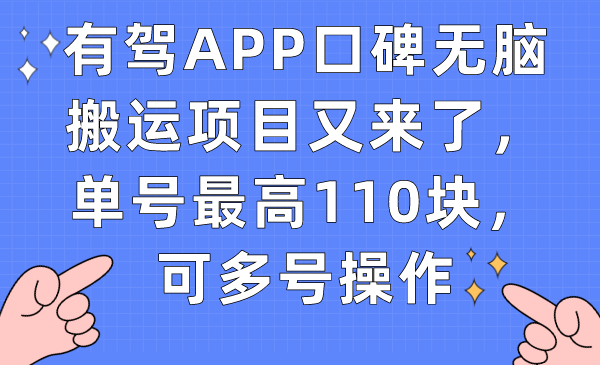 有驾APP口碑无脑搬运项目又来了，单号最高110块，可多号操作